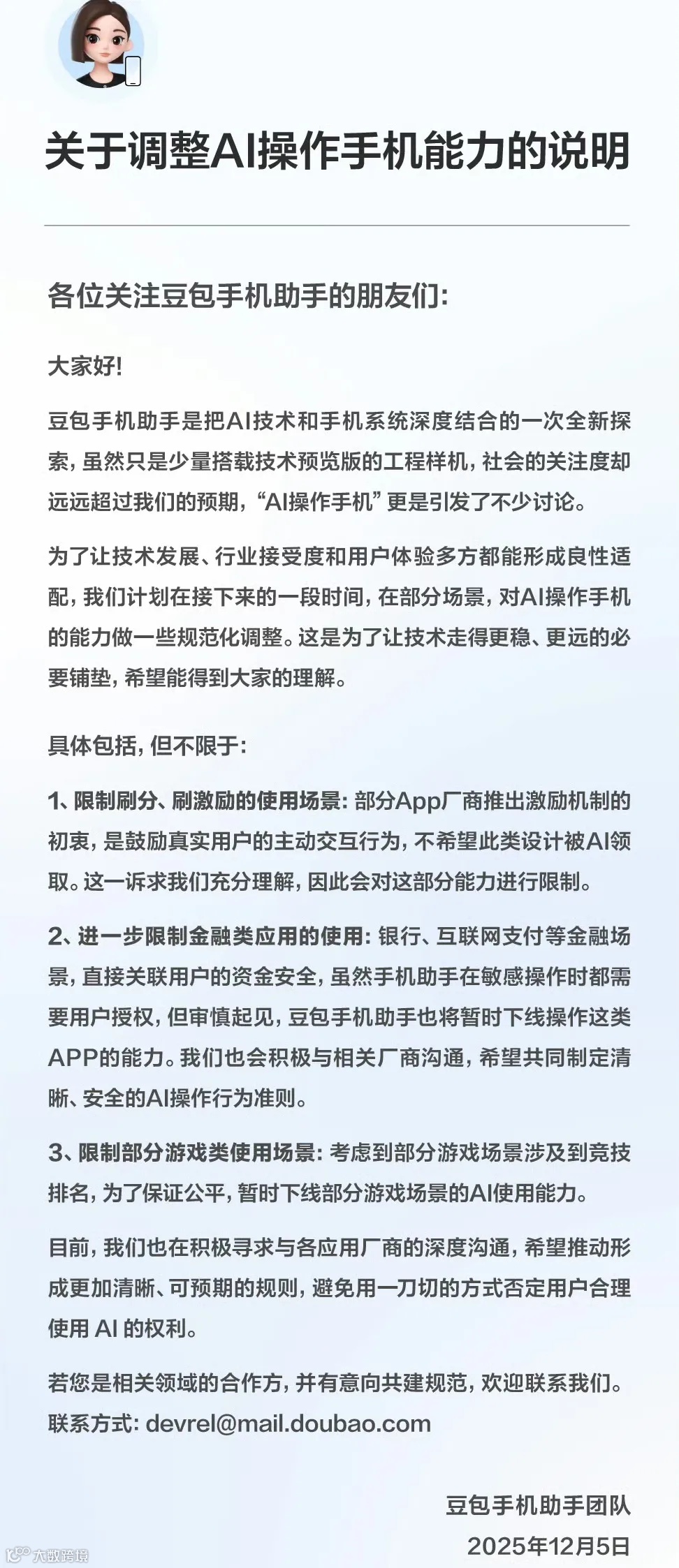 关于调整AI操作手机能力的说明

各位关注豆包手机助手的朋友们:

大家好!

豆包手机助手是把AI技术和手机系统深度结合的一次全新探索，虽然只是少量搭载技术预览版的工程样机，社会的关注度却远远超过我们的预期，“AI操作手机”更是引发了不少讨论。

为了让技术发展、行业接受度和用户体验多方都能形成良性适配，我们计划在接下来的一段时间，在部分场景，对AI操作手机的能力做一些规范化调整。这是为了让技术走得更稳、更远的必要铺垫，希望能得到大家的理解。

具体包括，但不限于:

1、限制刷分、刷激励的使用场景: 部分App厂商推出激励机制的初衷，是鼓励真实用户的主动交互行为，不希望此类设计被AI领取。这一诉求我们充分理解，因此会对这部分能力进行限制。

2、进一步限制金融类应用的使用: 银行、互联网支付等金融场景，直接关联用户的资金安全，虽然手机助手在敏感操作时都需要用户授权，但审慎起见，豆包手机助手也将暂时下线操作这类APP的能力。我们也会积极与相关厂商沟通，希望共同制定清晰、安全的AI操作行为准则。

3、限制部分游戏类使用场景: 考虑到部分游戏场景涉及到竞技排名，为了保证公平，暂时下线部分游戏场景的AI使用能力。

目前，我们也在积极寻求与各应用厂商的深度沟通，希望推动形成更加清晰、可预期的规则，避免用一刀切的方式否定用户合理使用 AI 的权利。

若您是相关领域的合作方，并有意向共建规范，欢迎联系我们。
联系方式: devrel@mail.doubao.com

豆包手机助手团队
2025年12月5日

大数跨境